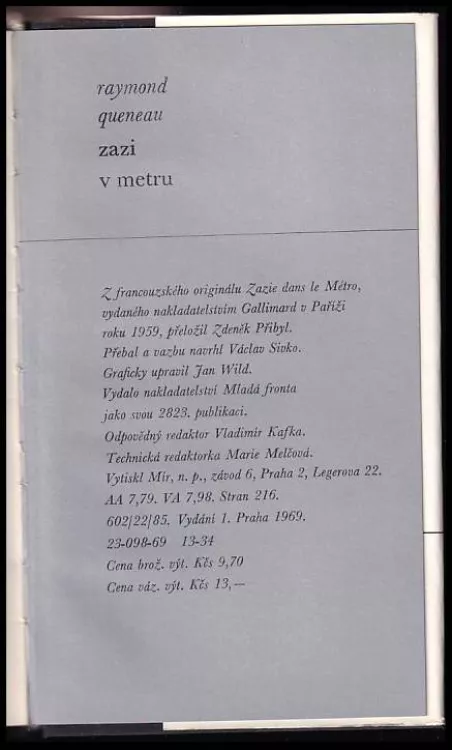 raymond
queneau
zazi
v metru

Z francouzského originálu Zazie dans le Métro, vydaného nakladatelstvím Gallimard v Paříži roku 1959, přeložil Zdeněk Přibyl.
Přebal a vazbu navrhl Václav Sivko.
Graficky upravil Jan Wild.
Vydalo nakladatelství Mladá fronta jako svou 2823. publikaci.
Odpovědný redaktor Vladimír Kafka.
Technická redaktorka Marie Melčová.
Vytiskl Mír, n. p., závod 6, Praha 2, Legerova 22.
AA 7,79. VA 7,98. Stran 216.
602/22/85. Vydání 1. Praha 1969.
23-098-69 13-34
Cena brož. výt. Kčs 9,70
Cena váz. výt. Kčs 13,—